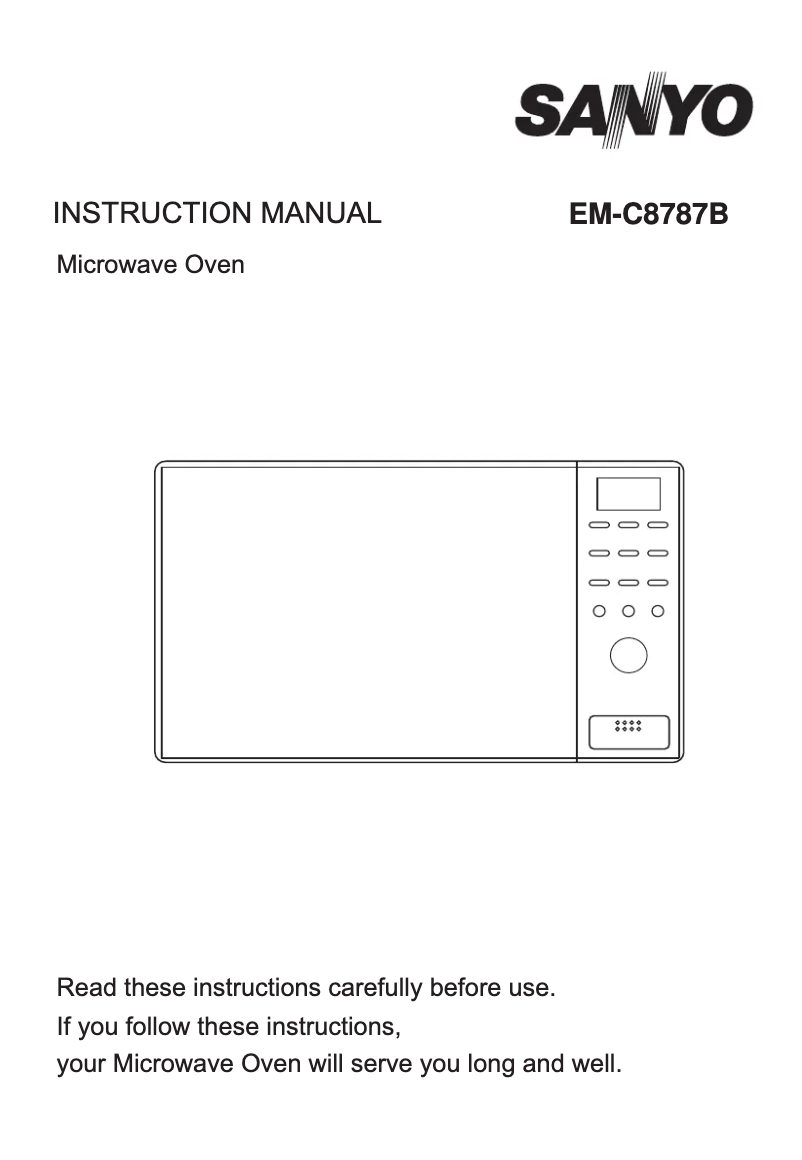 SANYO

INSTRUCTION MANUAL

EM-C8787B

Microwave Oven

Read these instructions carefully before use.
If you follow these instructions,
your Microwave Oven will serve you long and well.